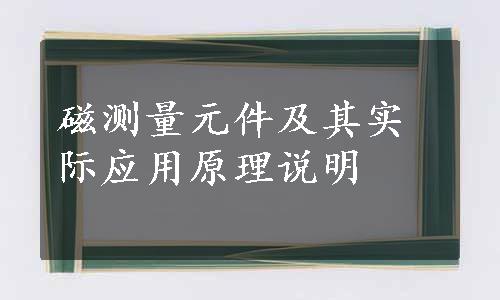 磁测量元件及其实际应用原理说明